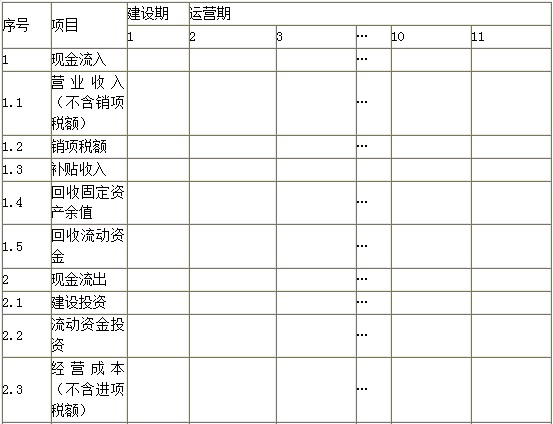 | 序号 | 项目 | 建设期 | 运营期 |  |  |  |  |
|---|---|---|---|---|---|---|---|
|  |  | 1 | 2 | 3 | … | 10 | 11 |
| 1 | 现金流入 |  |  |  | … |  |  |
| 1.1 | 营业收入（不含销项税额） |  |  |  | … |  |  |
| 1.2 | 销项税额 |  |  |  | … |  |  |
| 1.3 | 补贴收入 |  |  |  |  |  |  |
| 1.4 | 回收固定资产余值 |  |  |  | … |  |  |
| 1.5 | 回收流动资金 |  |  |  | … |  |  |
| 2 | 现金流出 |  |  |  | … |  |  |
| 2.1 | 建设投资 |  |  |  | … |  |  |
| 2.2 | 流动资金投资 |  |  |  | … |  |  |
| 2.3 | 经营成本（不含进项税额） |  |  |  | … |  |  |